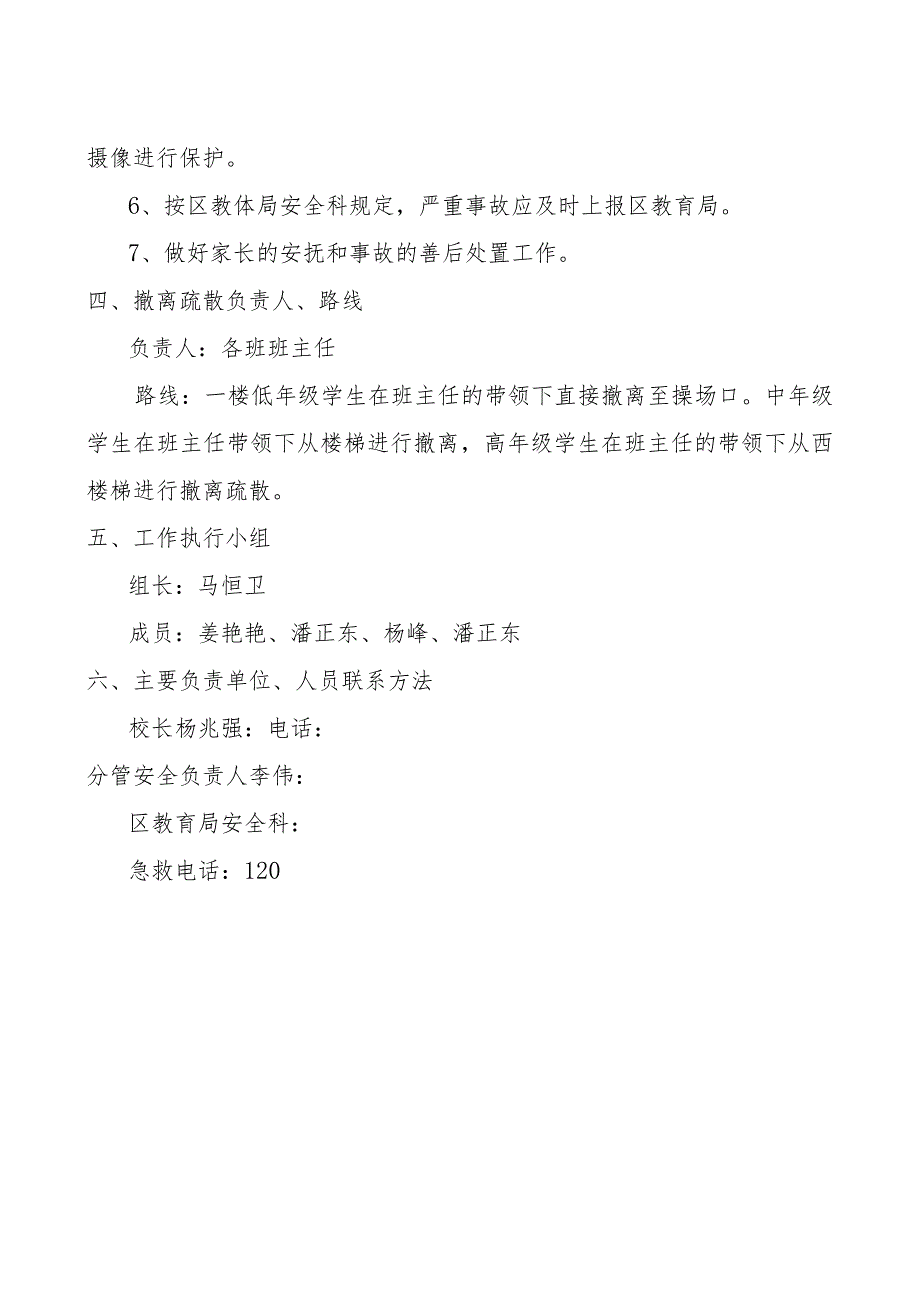 摄像进行保护。

6、按区教体局安全科规定，严重事故应及时上报区教育局。

7、做好家长的安抚和事故的善后处置工作。

四、撤离疏散负责人、路线

负责人：各班班主任

路线：一楼低年级学生在班主任的带领下直接撤离至操场口。中年级学生在班主任带领下从楼梯进行撤离，高年级学生在班主任的带领下从西楼梯进行撤离疏散。

五、工作执行小组

组长：马恒卫

成员：姜艳艳、潘正东、杨峰、潘正东

六、主要负责单位、人员联系方法

校长杨兆强：电话：

分管安全负责人李伟：

区教育局安全科：

急救电话：120